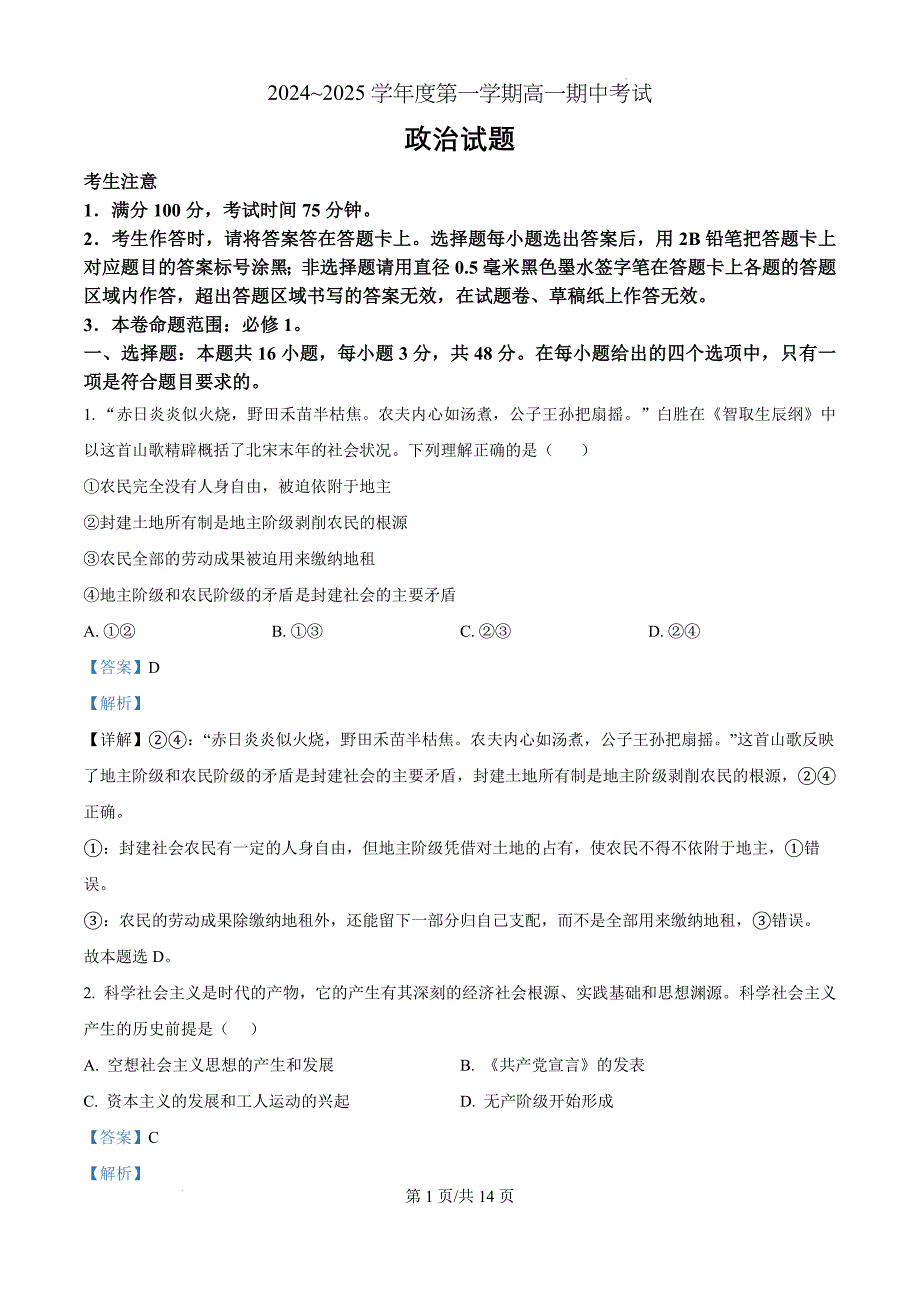 2024~2025 学年度第一学期高一期中考试

政治试题

考生注意

1．满分 100 分，考试时间 75 分钟。

2．考生作答时，请将答案答在答题卡上。选择题每小题选出答案后，用 2B 铅笔把答题卡上对应题目的答案标号涂黑；非选择题请用直径 0.5 毫米黑色墨水签字笔在答题卡上各题的答题区域内作答，超出答题区域书写的答案无效，在试题卷、草稿纸上作答无效。

3．本卷命题范围：必修 1。

一、选择题：本题共 16 小题，每小题 3 分，共 48 分。在每小题给出的四个选项中，只有一项是符合题目要求的。

1. “赤日炎炎似火烧，野田禾苗半枯焦。农夫内心如汤煮，公子王孙把扇摇。”白胜在《智取生辰纲》中以这首山歌精辟概括了北宋末年的社会状况。下列理解正确的是（　　）

①农民完全没有人身自由，被迫依附于地主

②封建土地所有制是地主阶级剥削农民的根源

③农民全部的劳动成果被迫用来缴纳地租

④地主阶级和农民阶级的矛盾是封建社会的主要矛盾

A. ①②　　B. ①③　　C. ②③　　D. ②④

【答案】D

【解析】

【详解】②④：“赤日炎炎似火烧，野田禾苗半枯焦。农夫内心如汤煮，公子王孙把扇摇。”这首山歌反映了地主阶级和农民阶级的矛盾是封建社会的主要矛盾，封建土地所有制是地主阶级剥削农民的根源，②④正确。

①：封建社会农民有一定的人身自由，但地主阶级凭借对土地的占有，使农民不得不依附于地主，①错误。

③：农民的劳动成果除缴纳地租外，还能留下一部分归自己支配，而不是全部用来缴纳地租，③错误。

故本题选 D。

2. 科学社会主义是时代的产物，它的产生有其深刻的经济社会根源、实践基础和思想渊源。科学社会主义产生的历史前提是（　　）

A. 空想社会主义思想的产生和发展

B. 《共产党宣言》的发表

C. 资本主义的发展和工人运动的兴起

D. 无产阶级开始形成

【答案】C

【解析】

第 1 页/共 14 页